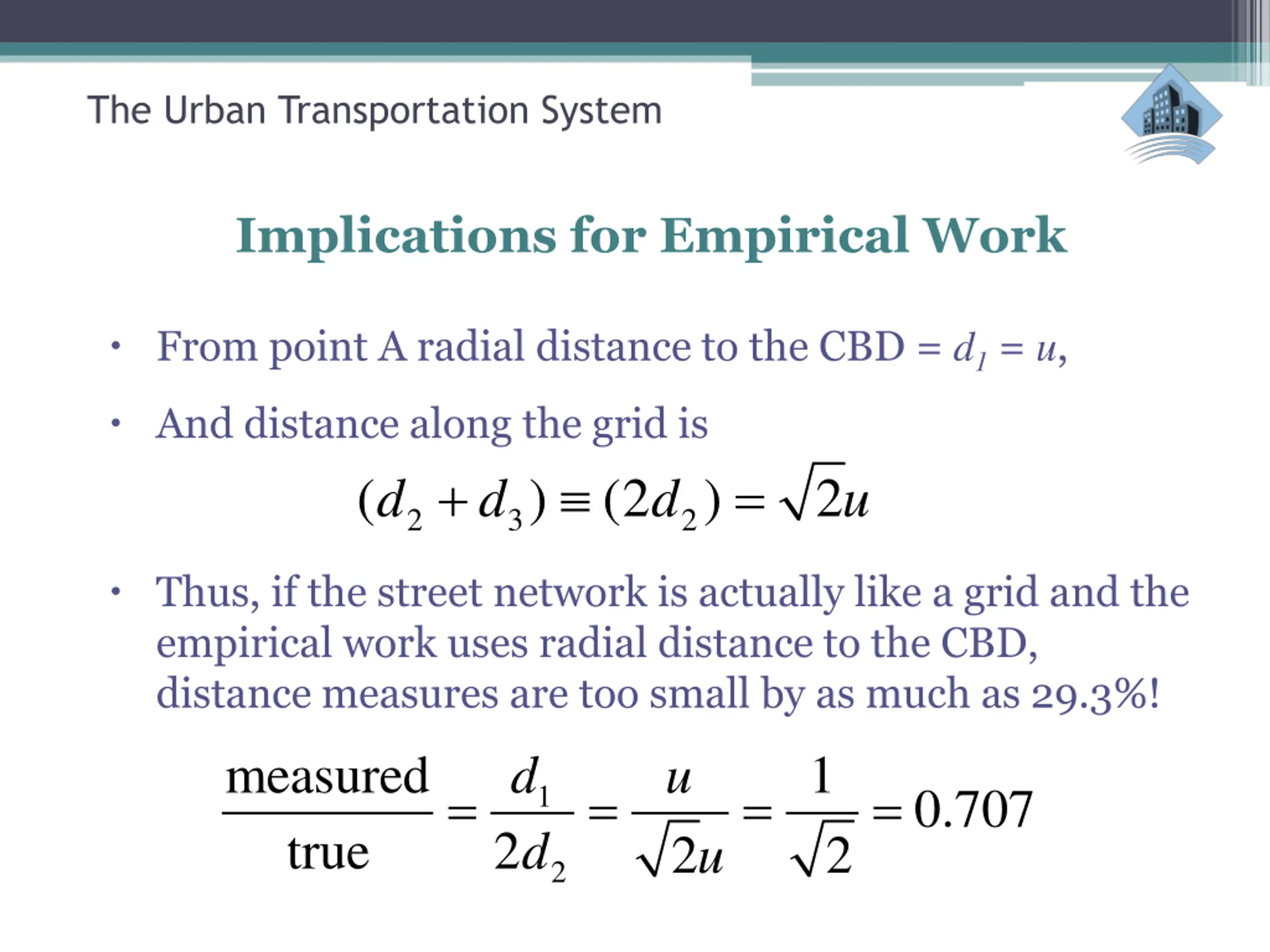 The Urban Transportation System

Implications for Empirical Work

• From point A radial distance to the CBD = $d_1 = u$,

• And distance along the grid is

$(d_2 + d_3) \equiv (2d_2) = \sqrt{2}u$

• Thus, if the street network is actually like a grid and the empirical work uses radial distance to the CBD, distance measures are too small by as much as 29.3%!

$\frac{\text{measured}}{\text{true}} = \frac{d_1}{2d_2} = \frac{u}{\sqrt{2}u} = \frac{1}{\sqrt{2}} = 0.707$